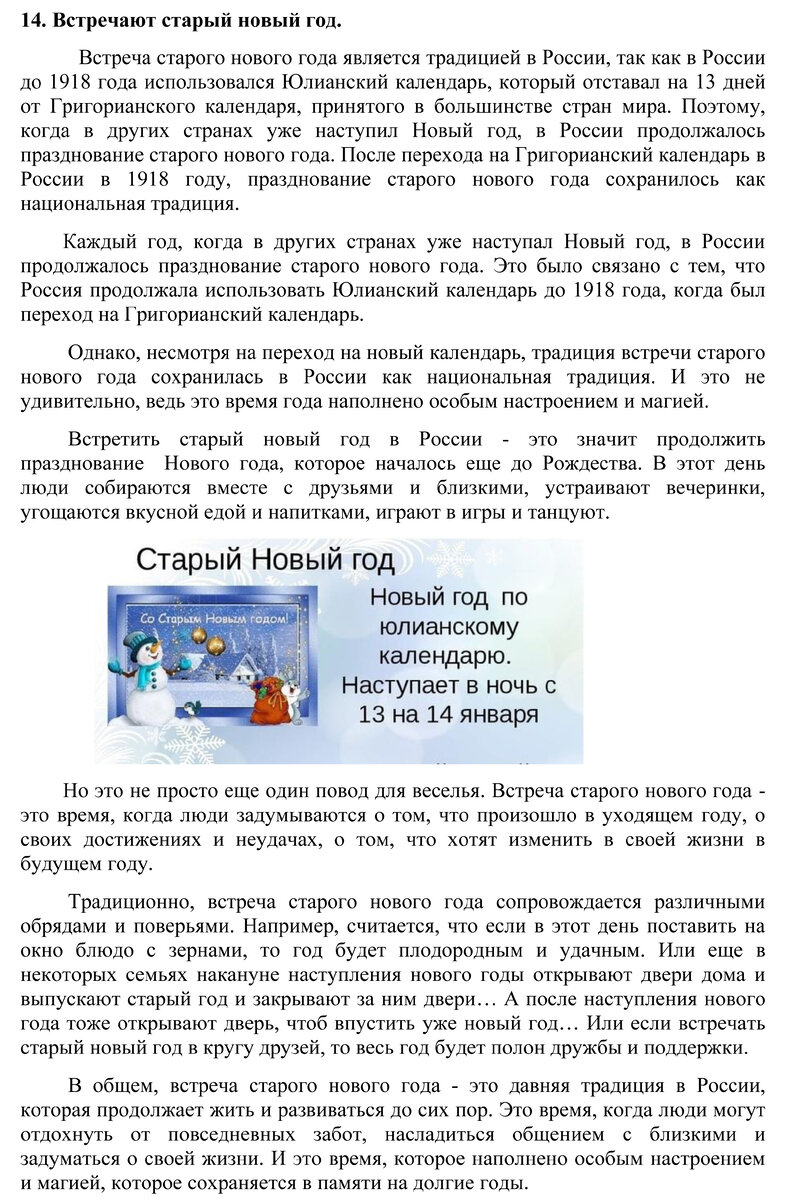 **14. Встречают старый новый год.**

Встреча старого нового года является традицией в России, так как в России до 1918 года использовался Юлианский календарь, который отставал на 13 дней от Григорианского календаря, принятого в большинстве стран мира. Поэтому, когда в других странах уже наступил Новый год, в России продолжалось празднование старого нового года. После перехода на Григорианский календарь в России в 1918 году, празднование старого нового года сохранилось как национальная традиция.

Каждый год, когда в других странах уже наступал Новый год, в России продолжалось празднование старого нового года. Это было связано с тем, что Россия продолжала использовать Юлианский календарь до 1918 года, когда был переход на Григорианский календарь.

Однако, несмотря на переход на новый календарь, традиция встречи старого нового года сохранилась в России как национальная традиция. И это не удивительно, ведь это время года наполнено особым настроением и магией.

Встретить старый новый год в России - это значит продолжить празднование Нового года, которое началось еще до Рождества. В этот день люди собираются вместе с друзьями и близкими, устраивают вечеринки, угощаются вкусной едой и напитками, играют в игры и танцуют.

Старый Новый год

Со Старым Новым годом!

Новый год по юлианскому календарю. Наступает в ночь с 13 на 14 января

Но это не просто еще один повод для веселья. Встреча старого нового года - это время, когда люди задумываются о том, что произошло в уходящем году, о своих достижениях и неудачах, о том, что хотят изменить в своей жизни в будущем году.

Традиционно, встреча старого нового года сопровождается различными обрядами и поверьями. Например, считается, что если в этот день поставить на окно блюдо с зернами, то год будет плодородным и удачным. Или еще в некоторых семьях накануне наступления нового годы открывают двери дома и выпускают старый год и закрывают за ним двери… А после наступления нового года тоже открывают дверь, чтоб впустить уже новый год… Или если встречать старый новый год в кругу друзей, то весь год будет полон дружбы и поддержки.

В общем, встреча старого нового года - это давняя традиция в России, которая продолжает жить и развиваться до сих пор. Это время, когда люди могут отдохнуть от повседневных забот, насладиться общением с близкими и задуматься о своей жизни. И это время, которое наполнено особым настроением и магией, которое сохраняется в памяти на долгие годы.